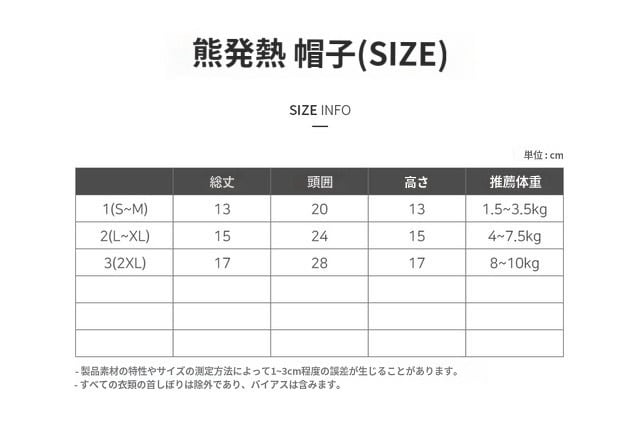 熊発熱 帽子(SIZE)

SIZE INFO

単位：cm

|  | 総丈 | 頭囲 | 高さ | 推薦体重 |
|---|---|---|---|---|
| 1(S~M) | 13 | 20 | 13 | 1.5~3.5kg |
| 2(L~XL) | 15 | 24 | 15 | 4~7.5kg |
| 3(2XL) | 17 | 28 | 17 | 8~10kg |
|  |  |  |  |  |
|  |  |  |  |  |
|  |  |  |  |  |

- 製品素材の特性やサイズの測定方法によって1~3cm程度の誤差が生じることがあります。
- すべての衣類の首しぼりは除外であり、バイアスは含みます。